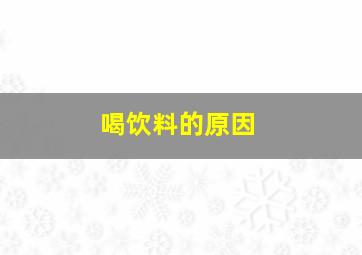 喝饮料的原因